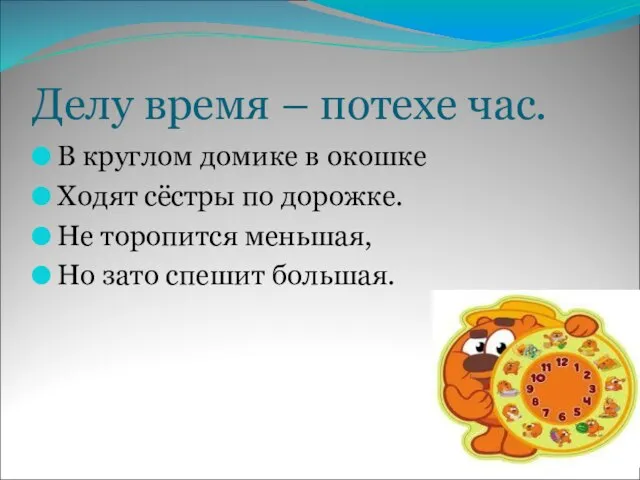 Делу время – потехе час.

В круглом домике в окошке

Ходят сёстры по дорожке.

Не торопится меньшая,

Но зато спешит большая.

11 12 1 2 3 4 5 6 7 8 9 10